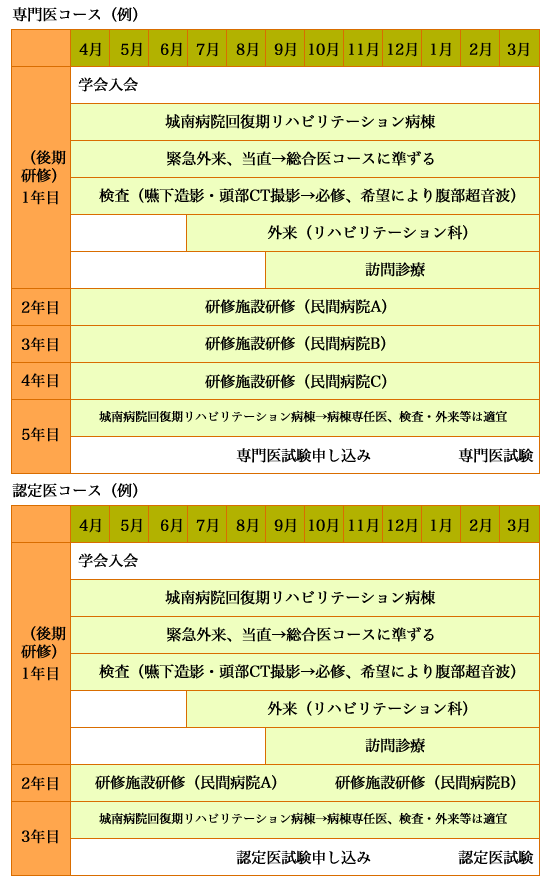 専門医コース（例）

| | 4月 | 5月 | 6月 | 7月 | 8月 | 9月 | 10月 | 11月 | 12月 | 1月 | 2月 | 3月 |
|---|---|---|---|---|---|---|---|---|---|---|---|---|
| （後期研修）1年目 | 学会入会 | | | | | | | | | | | |
| | 城南病院回復期リハビリテーション病棟 | | | | | | | | | | | |
| | 緊急外来、当直→総合医コースに準ずる | | | | | | | | | | | |
| | 検査（嚥下造影・頭部CT撮影→必修、希望により腹部超音波） | | | | | | | | | | | |
| | | | | 外来（リハビリテーション科） | | | | | | | | |
| | | | | | | 訪問診療 | | | | | | |
| 2年目 | 研修施設研修（民間病院A） | | | | | | | | | | | |
| 3年目 | 研修施設研修（民間病院B） | | | | | | | | | | | |
| 4年目 | 研修施設研修（民間病院C） | | | | | | | | | | | |
| 5年目 | 城南病院回復期リハビリテーション病棟→病棟専任医、検査・外来等は適宜 | | | | | | | | | | | |
| | | | | | 専門医試験申し込み | | | | | | 専門医試験 | |

認定医コース（例）

| | 4月 | 5月 | 6月 | 7月 | 8月 | 9月 | 10月 | 11月 | 12月 | 1月 | 2月 | 3月 |
|---|---|---|---|---|---|---|---|---|---|---|---|---|
| （後期研修）1年目 | 学会入会 | | | | | | | | | | | |
| | 城南病院回復期リハビリテーション病棟 | | | | | | | | | | | |
| | 緊急外来、当直→総合医コースに準ずる | | | | | | | | | | | |
| | 検査（嚥下造影・頭部CT撮影→必修、希望により腹部超音波） | | | | | | | | | | | |
| | | | | 外来（リハビリテーション科） | | | | | | | | |
| | | | | | | 訪問診療 | | | | | | |
| 2年目 | 研修施設研修（民間病院A） | | | | | | 研修施設研修（民間病院B） | | | | | |
| 3年目 | 城南病院回復期リハビリテーション病棟→病棟専任医、検査・外来等は適宜 | | | | | | | | | | | |
| | | | | | 認定医試験申し込み | | | | | | 認定医試験 | |